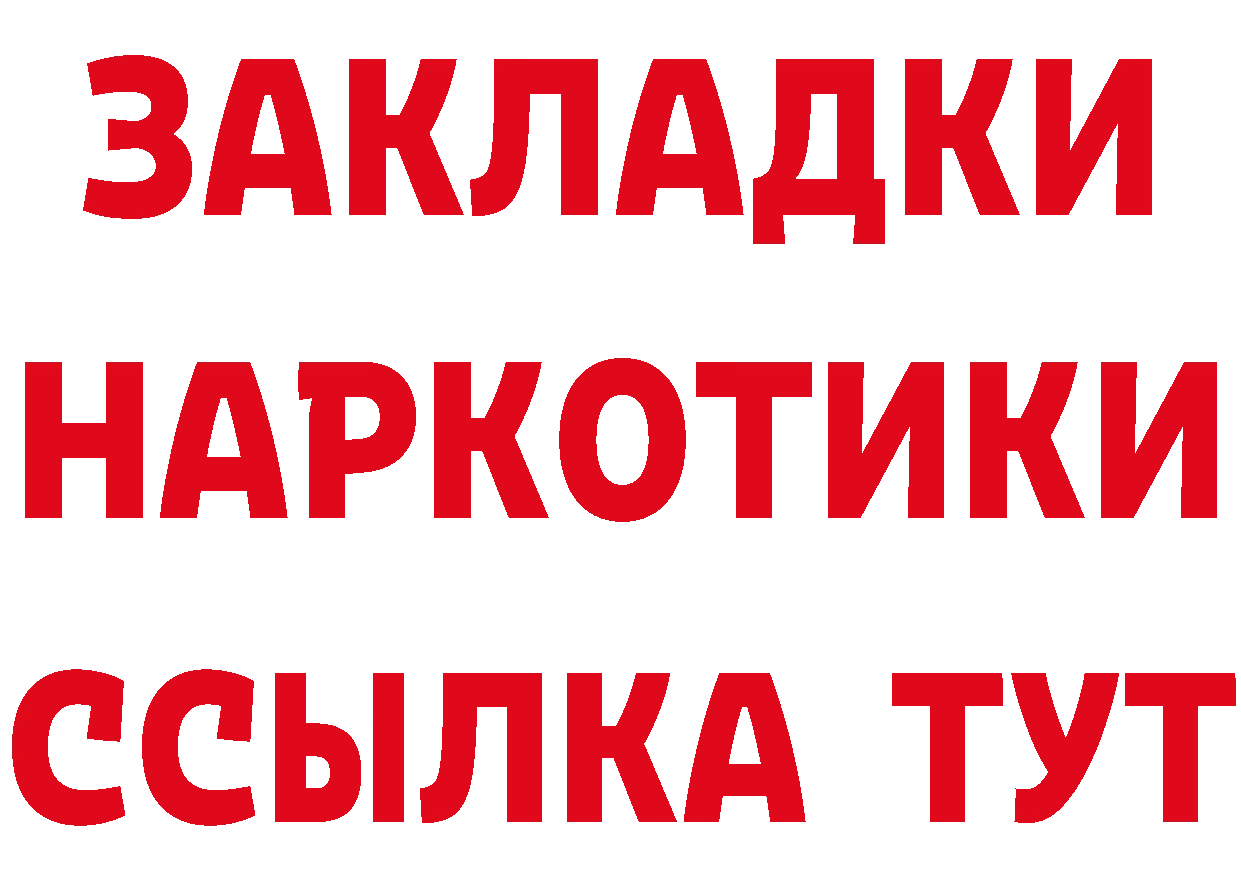 ЗАКЛАДКИ НАРКОТИКИ ССЫЛКА ТУТ